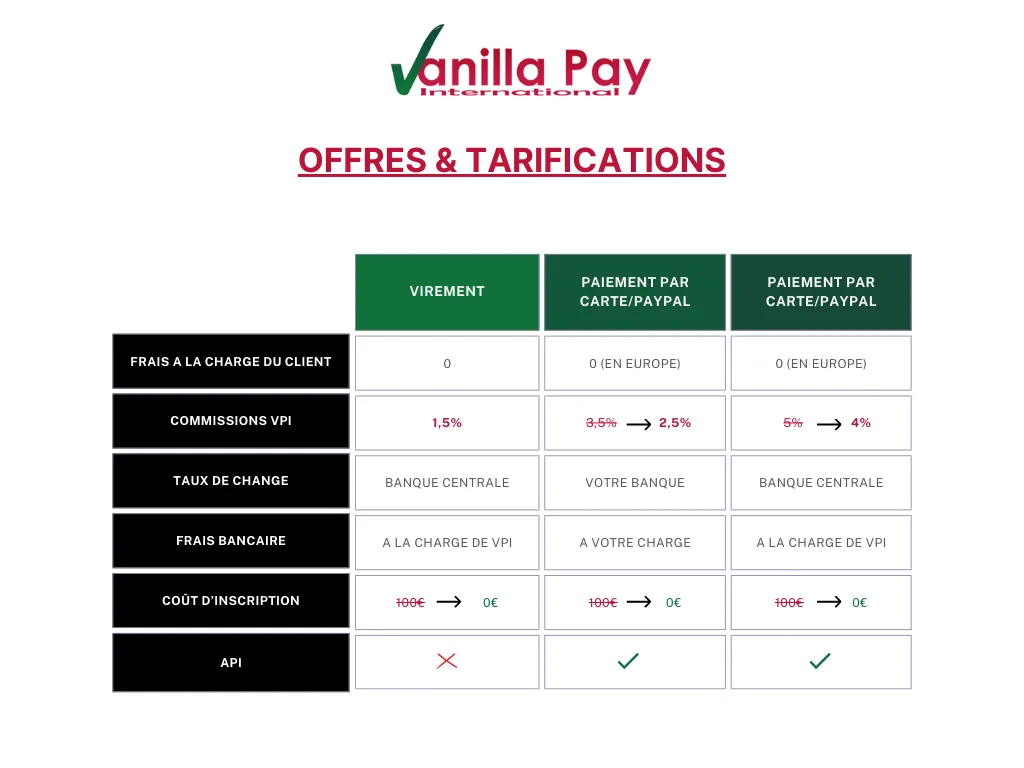 Vanilla Pay
International

OFFRES & TARIFICATIONS

| | VIREMENT | PAIEMENT PAR CARTE/PAYPAL | PAIEMENT PAR CARTE/PAYPAL |
|---|---|---|---|
| FRAIS A LA CHARGE DU CLIENT | 0 | 0 (EN EUROPE) | 0 (EN EUROPE) |
| COMMISSIONS VPI | 1,5% | ~~3,5%~~ → 2,5% | ~~5%~~ → 4% |
| TAUX DE CHANGE | BANQUE CENTRALE | VOTRE BANQUE | BANQUE CENTRALE |
| FRAIS BANCAIRE | A LA CHARGE DE VPI | A VOTRE CHARGE | A LA CHARGE DE VPI |
| COÛT D'INSCRIPTION | ~~100€~~ → 0€ | ~~100€~~ → 0€ | ~~100€~~ → 0€ |
| API | ✗ | ✓ | ✓ |